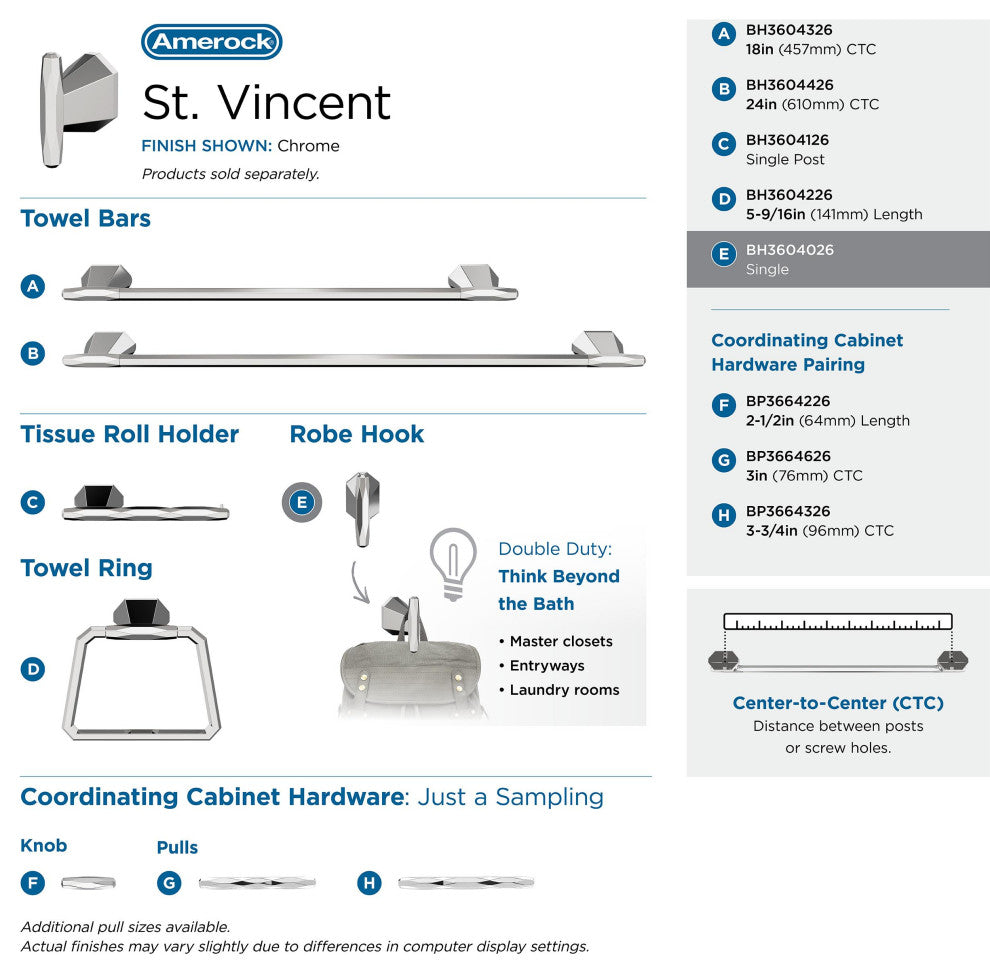 Amerock

St. Vincent

FINISH SHOWN: Chrome

Products sold separately.

Towel Bars

A

B

Tissue Roll Holder

C

Robe Hook

E

Towel Ring

D

Double Duty: Think Beyond the Bath

• Master closets
• Entryways
• Laundry rooms

Coordinating Cabinet Hardware: Just a Sampling

Knob

F

Pulls

G

H

Additional pull sizes available.
Actual finishes may vary slightly due to differences in computer display settings.

A BH3604326
18in (457mm) CTC

B BH3604426
24in (610mm) CTC

C BH3604126
Single Post

D BH3604226
5-9/16in (141mm) Length

E BH3604026
Single

Coordinating Cabinet Hardware Pairing

F BP3664226
2-1/2in (64mm) Length

G BP3664626
3in (76mm) CTC

H BP3664326
3-3/4in (96mm) CTC

Center-to-Center (CTC)
Distance between posts or screw holes.